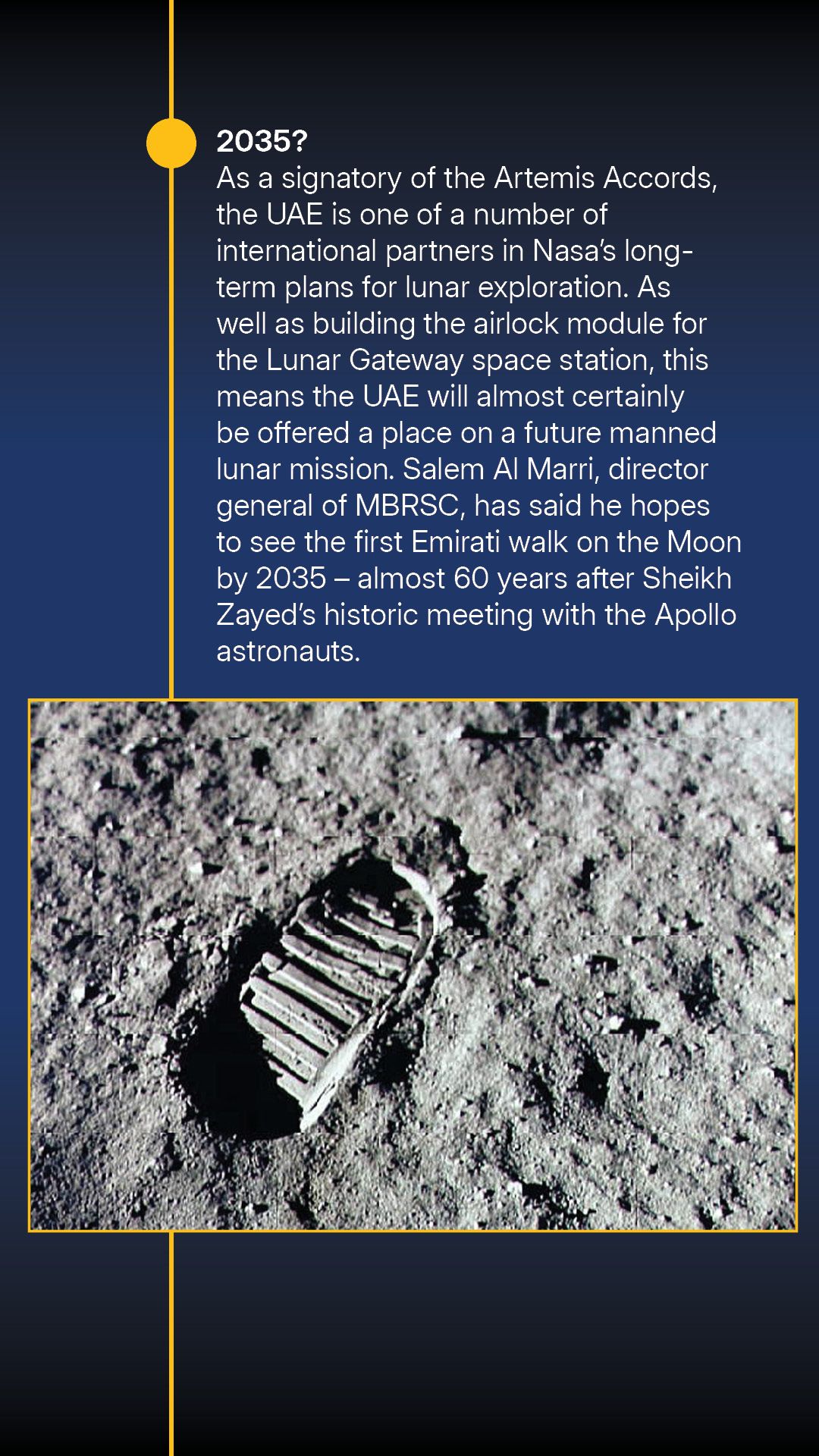 2035?
As a signatory of the Artemis Accords, the UAE is one of a number of international partners in Nasa's long-term plans for lunar exploration. As well as building the airlock module for the Lunar Gateway space station, this means the UAE will almost certainly be offered a place on a future manned lunar mission. Salem Al Marri, director general of MBRSC, has said he hopes to see the first Emirati walk on the Moon by 2035 – almost 60 years after Sheikh Zayed's historic meeting with the Apollo astronauts.